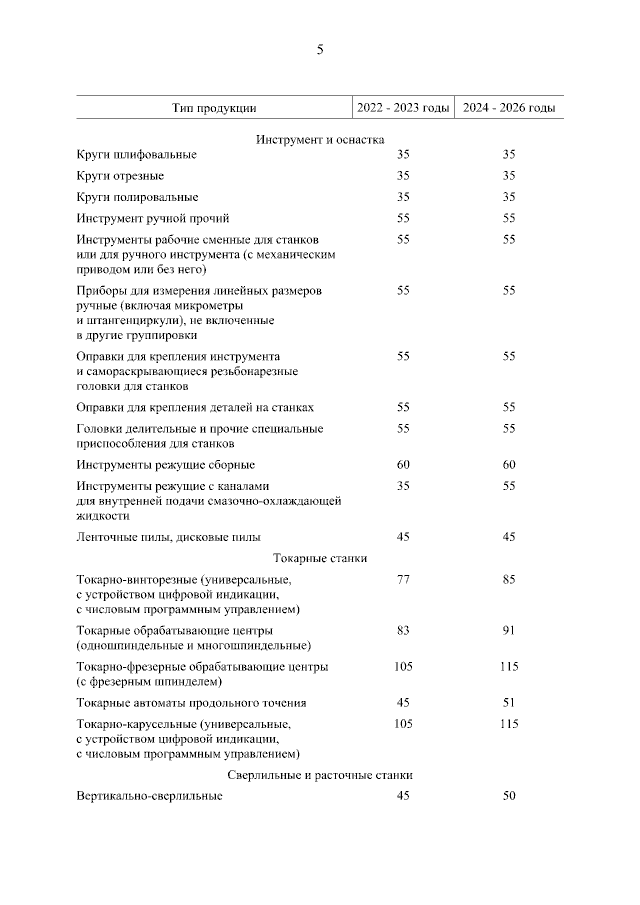 5

| Тип продукции | 2022 - 2023 годы | 2024 - 2026 годы |
|---|---|---|
| Инструмент и оснастка | | |
| Круги шлифовальные | 35 | 35 |
| Круги отрезные | 35 | 35 |
| Круги полировальные | 35 | 35 |
| Инструмент ручной прочий | 55 | 55 |
| Инструменты рабочие сменные для станков или для ручного инструмента (с механическим приводом или без него) | 55 | 55 |
| Приборы для измерения линейных размеров ручные (включая микрометры и штангенциркули), не включенные в другие группировки | 55 | 55 |
| Оправки для крепления инструмента и самораскрывающиеся резьбонарезные головки для станков | 55 | 55 |
| Оправки для крепления деталей на станках | 55 | 55 |
| Головки делительные и прочие специальные приспособления для станков | 55 | 55 |
| Инструменты режущие сборные | 60 | 60 |
| Инструменты режущие с каналами для внутренней подачи смазочно-охлаждающей жидкости | 35 | 55 |
| Ленточные пилы, дисковые пилы | 45 | 45 |
| Токарные станки | | |
| Токарно-винторезные (универсальные, с устройством цифровой индикации, с числовым программным управлением) | 77 | 85 |
| Токарные обрабатывающие центры (одношпиндельные и многошпиндельные) | 83 | 91 |
| Токарно-фрезерные обрабатывающие центры (с фрезерным шпинделем) | 105 | 115 |
| Токарные автоматы продольного точения | 45 | 51 |
| Токарно-карусельные (универсальные, с устройством цифровой индикации, с числовым программным управлением) | 105 | 115 |
| Сверлильные и расточные станки | | |
| Вертикально-сверлильные | 45 | 50 |